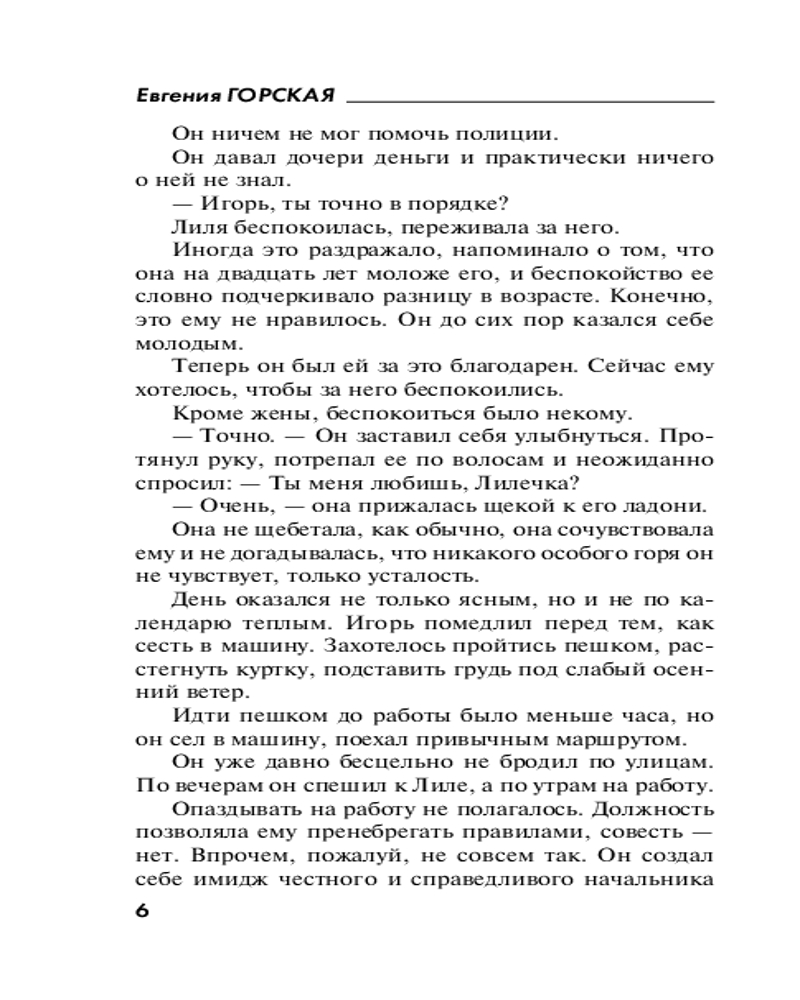 Евгения ГОРСКАЯ

Он ничем не мог помочь полиции.

Он давал дочери деньги и практически ничего о ней не знал.

— Игорь, ты точно в порядке?

Лиля беспокоилась, переживала за него.

Иногда это раздражало, напоминало о том, что она на двадцать лет моложе его, и беспокойство ее словно подчеркивало разницу в возрасте. Конечно, это ему не нравилось. Он до сих пор казался себе молодым.

Теперь он был ей за это благодарен. Сейчас ему хотелось, чтобы за него беспокоились.

Кроме жены, беспокоиться было некому.

— Точно. — Он заставил себя улыбнуться. Протянул руку, потрепал ее по волосам и неожиданно спросил: — Ты меня любишь, Лилечка?

— Очень, — она прижалась щекой к его ладони.

Она не щебетала, как обычно, она сочувствовала ему и не догадывалась, что никакого особого горя он не чувствует, только усталость.

День оказался не только ясным, но и не по календарю теплым. Игорь помедлил перед тем, как сесть в машину. Захотелось пройтись пешком, расстегнуть куртку, подставить грудь под слабый осенний ветер.

Идти пешком до работы было меньше часа, но он сел в машину, поехал привычным маршрутом.

Он уже давно бесцельно не бродил по улицам. По вечерам он спешил к Лиле, а по утрам на работу.

Опаздывать на работу не полагалось. Должность позволяла ему пренебрегать правилами, совесть — нет. Впрочем, пожалуй, не совсем так. Он создал себе имидж честного и справедливого начальника

6